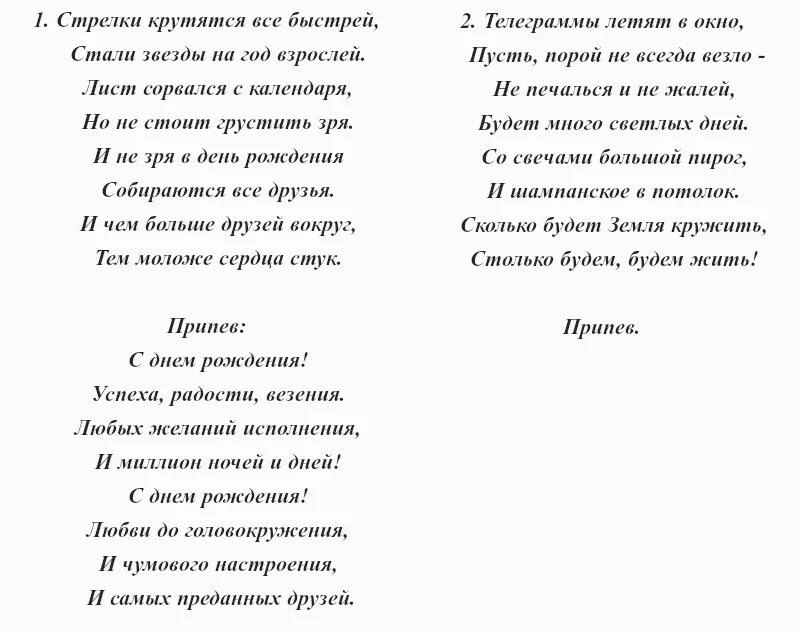 1. Стрелки крутятся все быстрей,
Стали звезды на год взрослей.
Лист сорвался с календаря,
Но не стоит грустить зря.
И не зря в день рождения
Собираются все друзья.
И чем больше друзей вокруг,
Тем моложе сердца стук.

Припев:
С днем рождения!
Успеха, радости, везения.
Любых желаний исполнения,
И миллион ночей и дней!
С днем рождения!
Любви до головокружения,
И чумового настроения,
И самых преданных друзей.

2. Телеграммы летят в окно,
Пусть, порой не всегда везло -
Не печалься и не жалей,
Будет много светлых дней.
Со свечами большой пирог,
И шампанское в потолок.
Сколько будет Земля кружить,
Столько будем, будем жить!

Припев.